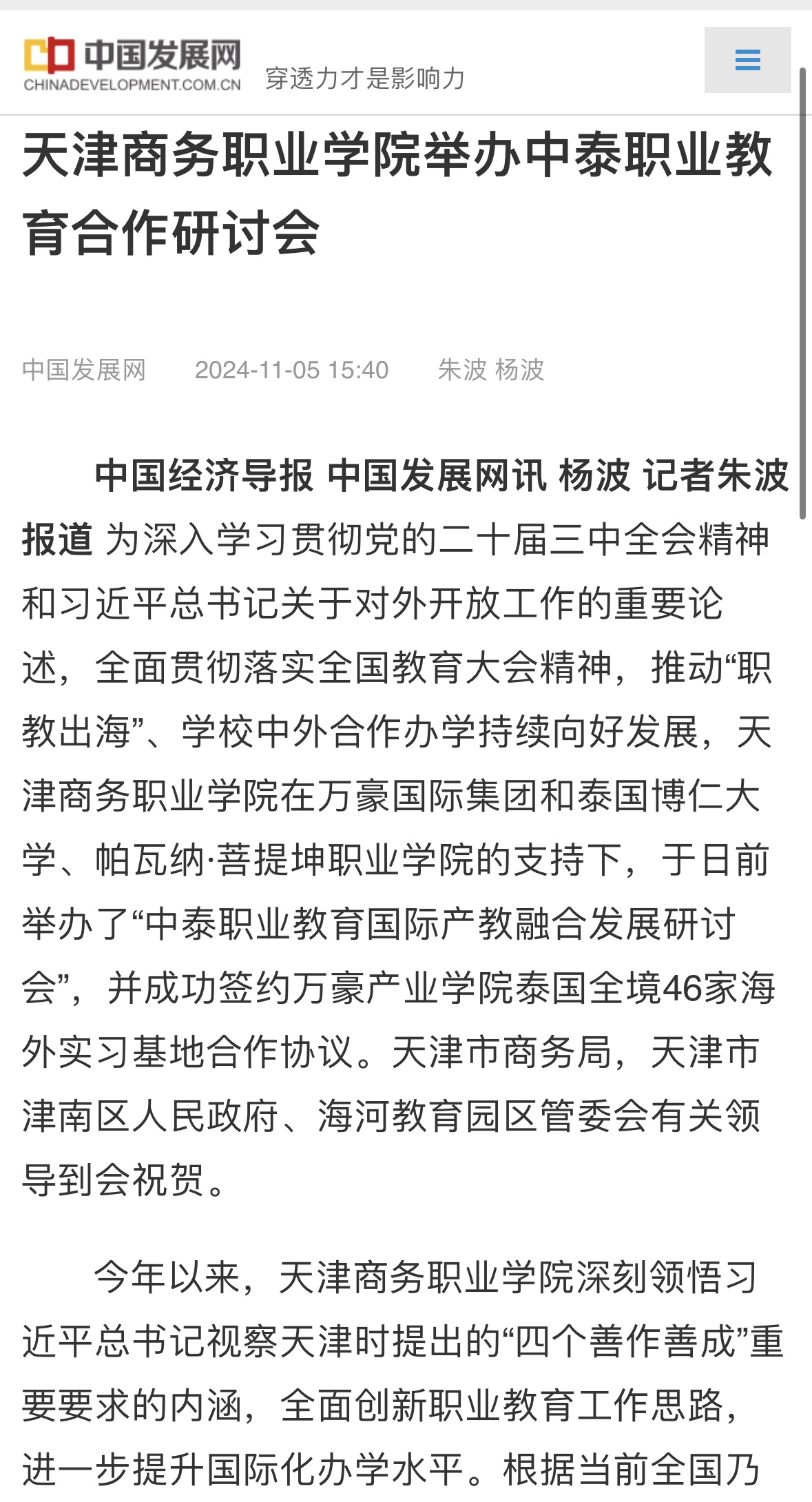 中国发展网
CHINADEVELOPMENT.COM.CN 穿透力才是影响力

天津商务职业学院举办中泰职业教育合作研讨会

中国发展网 2024-11-05 15:40 朱波 杨波

中国经济导报 中国发展网讯 杨波 记者朱波报道 为深入学习贯彻党的二十届三中全会精神和习近平总书记关于对外开放工作的重要论述，全面贯彻落实全国教育大会精神，推动“职教出海”、学校中外合作办学持续向好发展，天津商务职业学院在万豪国际集团和泰国博仁大学、帕瓦纳·菩提坤职业学院的支持下，于日前举办了“中泰职业教育国际产教融合发展研讨会”，并成功签约万豪产业学院泰国全境46家海外实习基地合作协议。天津市商务局，天津市津南区人民政府、海河教育园区管委会有关领导到会祝贺。

今年以来，天津商务职业学院深刻领悟习近平总书记视察天津时提出的“四个善作善成”重要要求的内涵，全面创新职业教育工作思路，进一步提升国际化办学水平。根据当前全国乃